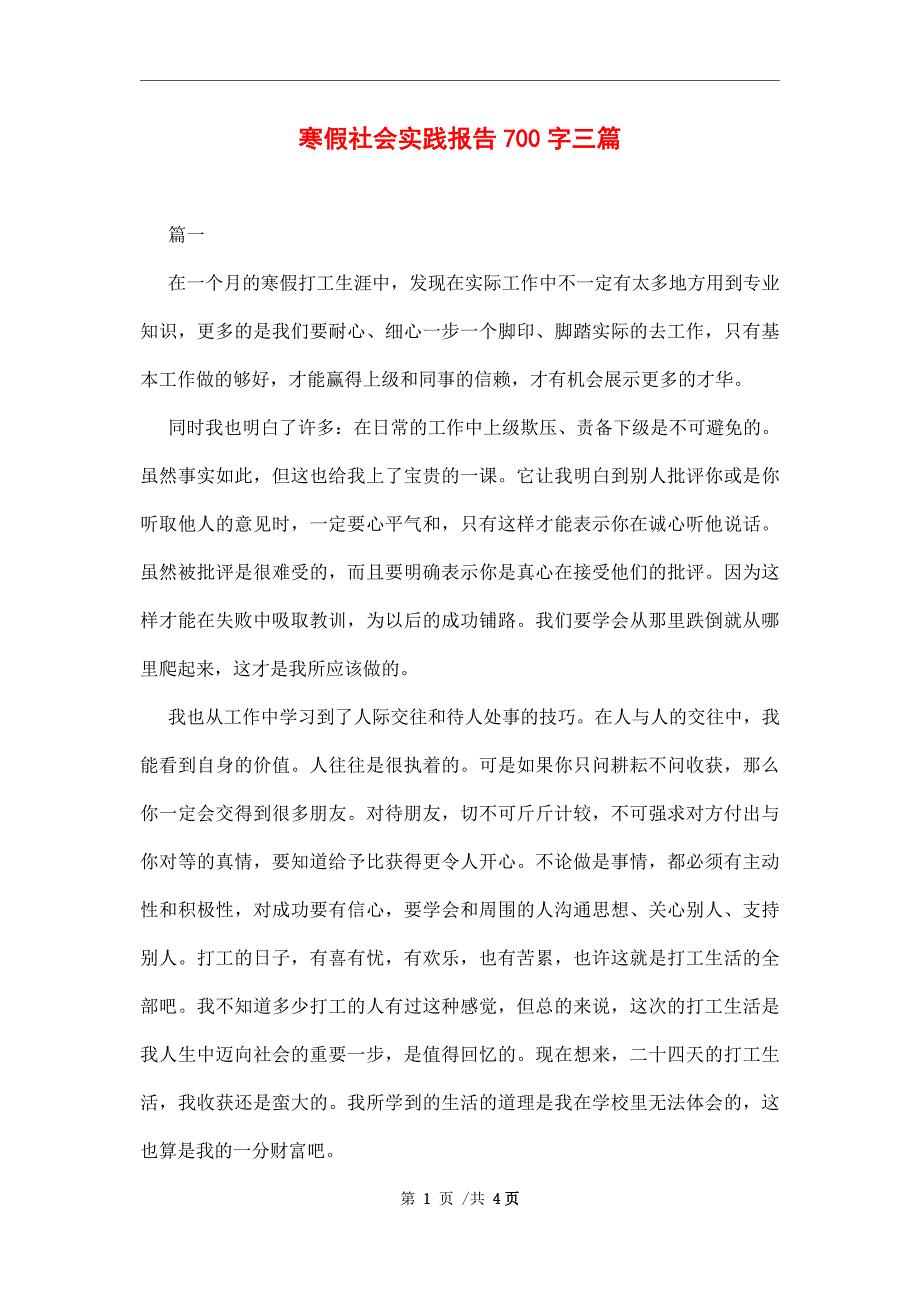 寒假社会实践报告700字三篇

篇一

在一个月的寒假打工生涯中，发现在实际工作中不一定有太多地方用到专业知识，更多的是我们要耐心、细心一步一个脚印、脚踏实际的去工作，只有基本工作做的够好，才能赢得上级和同事的信赖，才有机会展示更多的才华。

同时我也明白了许多：在日常的工作中上级欺压、责备下级是不可避免的。虽然事实如此，但这也给我上了宝贵的一课。它让我明白到别人批评你或是你听取他人的意见时，一定要心平气和，只有这样才能表示你在诚心听他说话。虽然被批评是很难受的，而且要明确表示你是真心在接受他们的批评。因为这样才能在失败中吸取教训，为以后的成功铺路。我们要学会从那里跌倒就从哪里爬起来，这才是我所应该做的。

我也从工作中学习到了人际交往和待人处事的技巧。在人与人的交往中，我能看到自身的价值。人往往是很执着的。可是如果你只问耕耘不问收获，那么你一定会交得到很多朋友。对待朋友，切不可斤斤计较，不可强求对方付出与你对等的真情，要知道给予比获得更令人开心。不论做是事情，都必须有主动性和积极性，对成功要有信心，要学会和周围的人沟通思想、关心别人、支持别人。打工的日子，有喜有忧，有欢乐，也有苦累，也许这就是打工生活的全部吧。我不知道多少打工的人有过这种感觉，但总的来说，这次的打工生活是我人生中迈向社会的重要一步，是值得回忆的。现在想来，二十四天的打工生活，我收获还是蛮大的。我所学到的生活的道理是我在学校里无法体会的，这也算是我的一分财富吧。

第 1 页 /共 4页